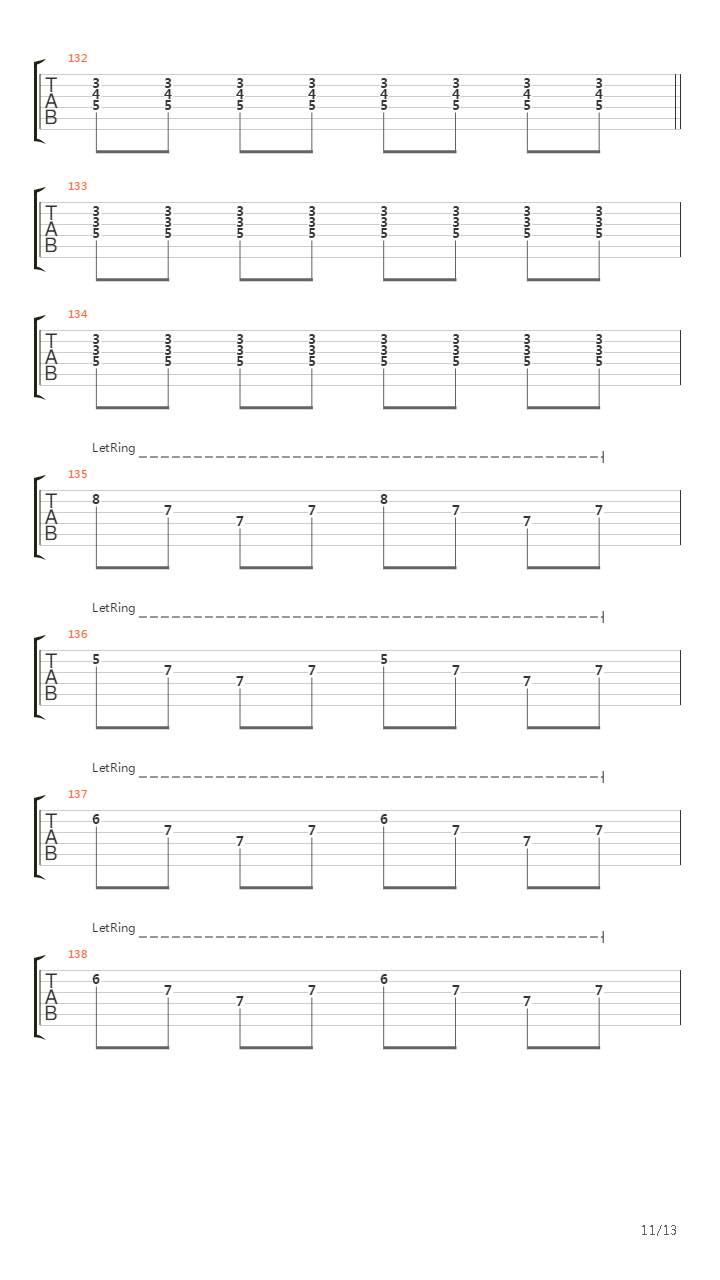 132
T
A
B
3 3 3 3 3 3 3 3
4 4 4 4 4 4 4 4
5 5 5 5 5 5 5 5

133
T
A
B
3 3 3 3 3 3 3 3
3 3 3 3 3 3 3 3
5 5 5 5 5 5 5 5

134
T
A
B
3 3 3 3 3 3 3 3
3 3 3 3 3 3 3 3
5 5 5 5 5 5 5 5

LetRing
135
T
A
B
8 7 7 7 8 7 7 7

LetRing
136
T
A
B
5 7 7 7 5 7 7 7

LetRing
137
T
A
B
6 7 7 7 6 7 7 7

LetRing
138
T
A
B
6 7 7 7 6 7 7 7

11/13